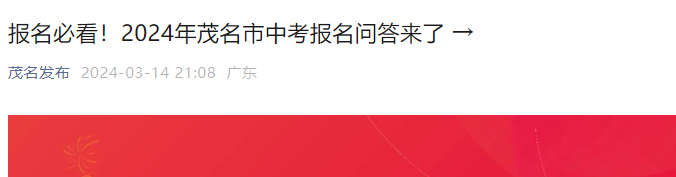 报名必看！2024年茂名市中考报名问答来了 →

茂名发布 2024-03-14 21:08 广东